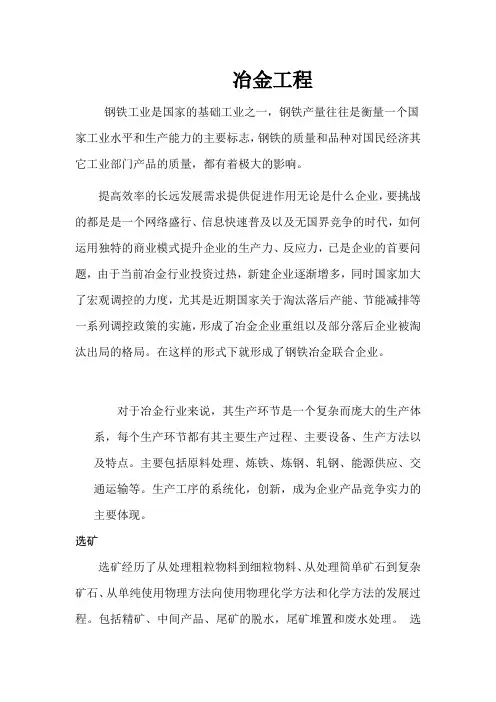 冶金工程

钢铁工业是国家的基础工业之一，钢铁产量往往是衡量一个国家工业水平和生产能力的主要标志，钢铁的质量和品种对国民经济其它工业部门产品的质量，都有着极大的影响。

提高效率的长远发展需求提供促进作用无论是什么企业，要挑战的都是是一个网络盛行、信息快速普及以及无国界竞争的时代，如何运用独特的商业模式提升企业的生产力、反应力，已是企业的首要问题，由于当前冶金行业投资过热，新建企业逐渐增多，同时国家加大了宏观调控的力度，尤其是近期国家关于淘汰落后产能、节能减排等一系列调控政策的实施，形成了冶金企业重组以及部分落后企业被淘汰出局的格局。在这样的形式下就形成了钢铁冶金联合企业。

对于冶金行业来说，其生产环节是一个复杂而庞大的生产体系，每个生产环节都有其主要生产过程、主要设备、生产方法以及特点。主要包括原料处理、炼铁、炼钢、轧钢、能源供应、交通运输等。生产工序的系统化，创新，成为企业产品竞争实力的主要体现。

选矿

选矿经历了从处理粗粒物料到细粒物料、从处理简单矿石到复杂矿石、从单纯使用物理方法向使用物理化学方法和化学方法的发展过程。包括精矿、中间产品、尾矿的脱水，尾矿堆置和废水处理。 选